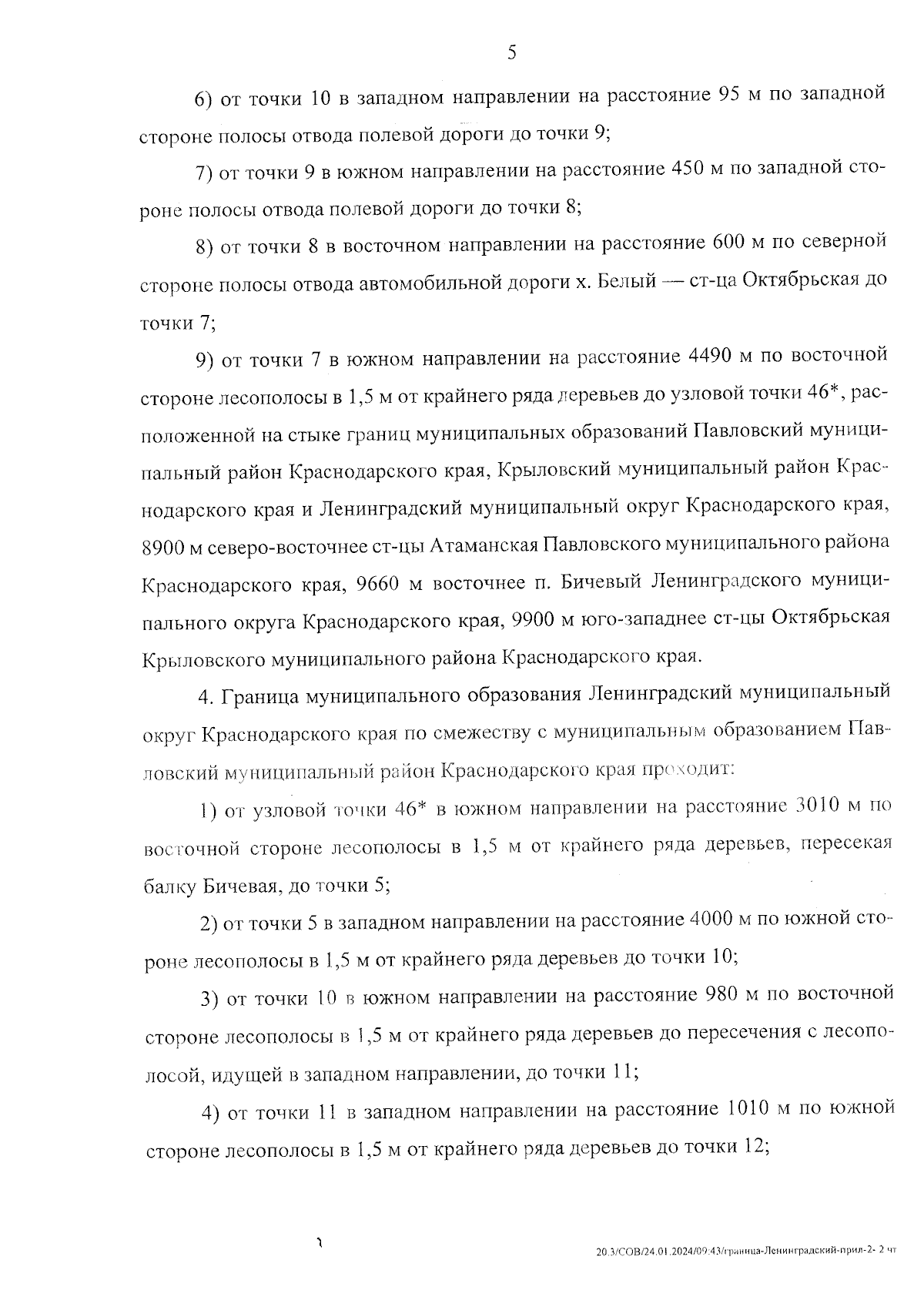 5

6) от точки 10 в западном направлении на расстояние 95 м по западной стороне полосы отвода полевой дороги до точки 9;

7) от точки 9 в южном направлении на расстояние 450 м по западной стороне полосы отвода полевой дороги до точки 8;

8) от точки 8 в восточном направлении на расстояние 600 м по северной стороне полосы отвода автомобильной дороги х. Белый — ст-ца Октябрьская до точки 7;

9) от точки 7 в южном направлении на расстояние 4490 м по восточной стороне лесополосы в 1,5 м от крайнего ряда деревьев до узловой точки 46*, расположенной на стыке границ муниципальных образований Павловский муниципальный район Краснодарского края, Крыловский муниципальный район Краснодарского края и Ленинградский муниципальный округ Краснодарского края, 8900 м северо-восточнее ст-цы Атаманская Павловского муниципального района Краснодарского края, 9660 м восточнее п. Бичевый Ленинградского муниципального округа Краснодарского края, 9900 м юго-западнее ст-цы Октябрьская Крыловского муниципального района Краснодарского края.

4. Граница муниципального образования Ленинградский муниципальный округ Краснодарского края по смежеству с муниципальным образованием Павловский муниципальный район Краснодарского края проходит:

1) от узловой точки 46* в южном направлении на расстояние 3010 м по восточной стороне лесополосы в 1,5 м от крайнего ряда деревьев, пересекая балку Бичевая, до точки 5;

2) от точки 5 в западном направлении на расстояние 4000 м по южной стороне лесополосы в 1,5 м от крайнего ряда деревьев до точки 10;

3) от точки 10 в южном направлении на расстояние 980 м по восточной стороне лесополосы в 1,5 м от крайнего ряда деревьев до пересечения с лесополосой, идущей в западном направлении, до точки 11;

4) от точки 11 в западном направлении на расстояние 1010 м по южной стороне лесополосы в 1,5 м от крайнего ряда деревьев до точки 12;

20.3/СОВ/24.01.2024/09:43/граница-Ленинградский-прил-2- 2 чт